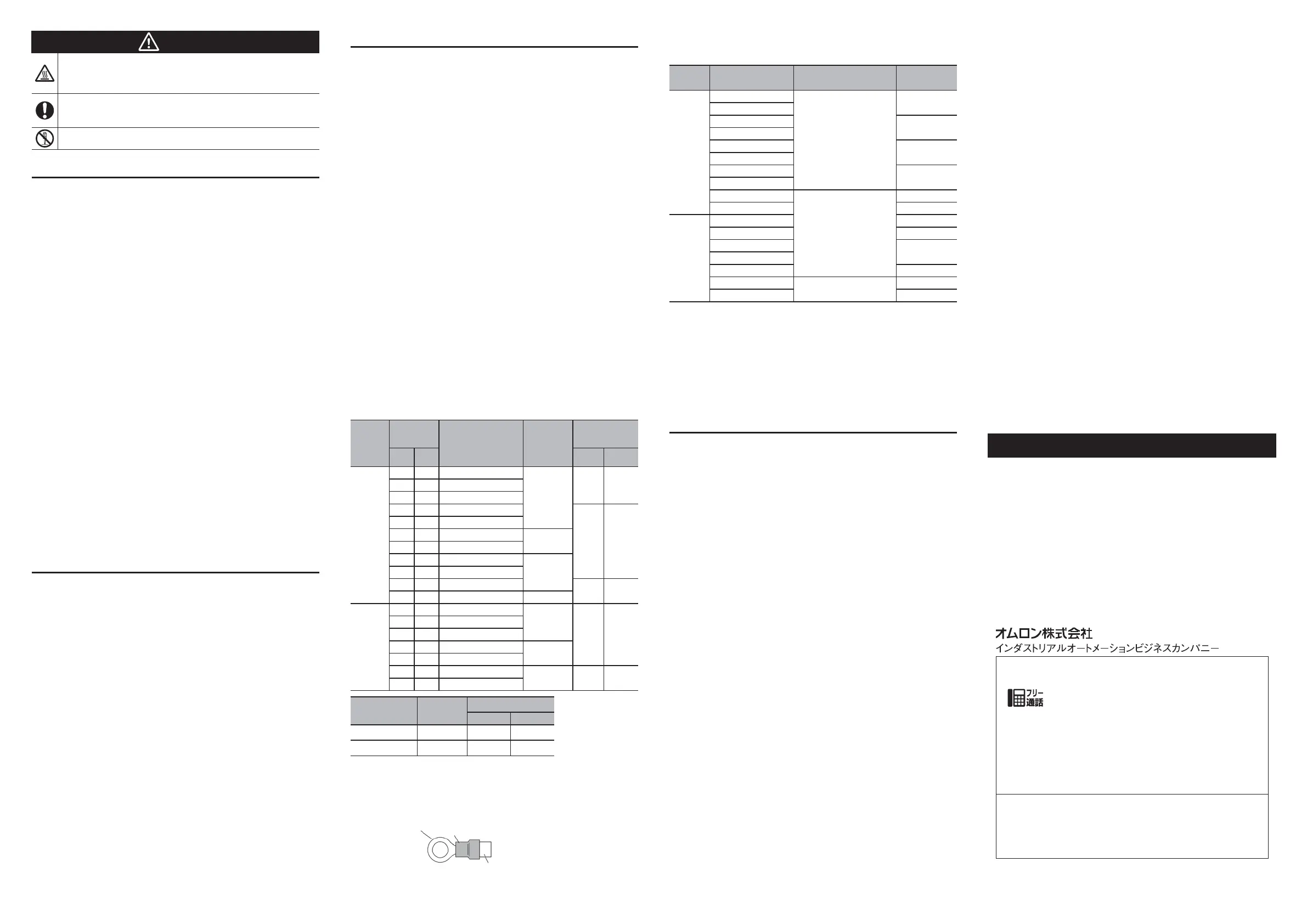 オムロン株式会社
インダストリアルオートメーションビジネスカンパニー

フリー通話